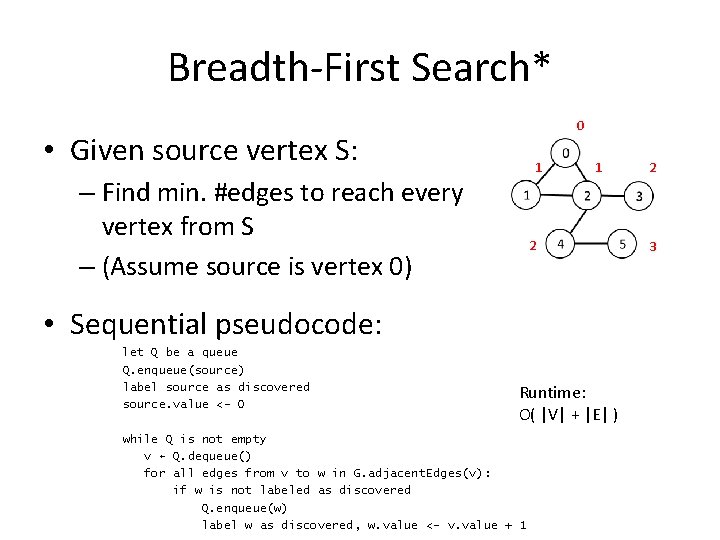 Breadth-First Search*

• Given source vertex S:
 – Find min. #edges to reach every vertex from S
 – (Assume source is vertex 0)

0
0
1 1 2
1 2 3
2 4 5 3

• Sequential pseudocode:

let Q be a queue
Q.enqueue(source)
label source as discovered
source.value <- 0

while Q is not empty
 v ← Q.dequeue()
 for all edges from v to w in G.adjacentEdges(v):
  if w is not labeled as discovered
   Q.enqueue(w)
   label w as discovered, w.value <- v.value + 1

Runtime:
O( |V| + |E| )